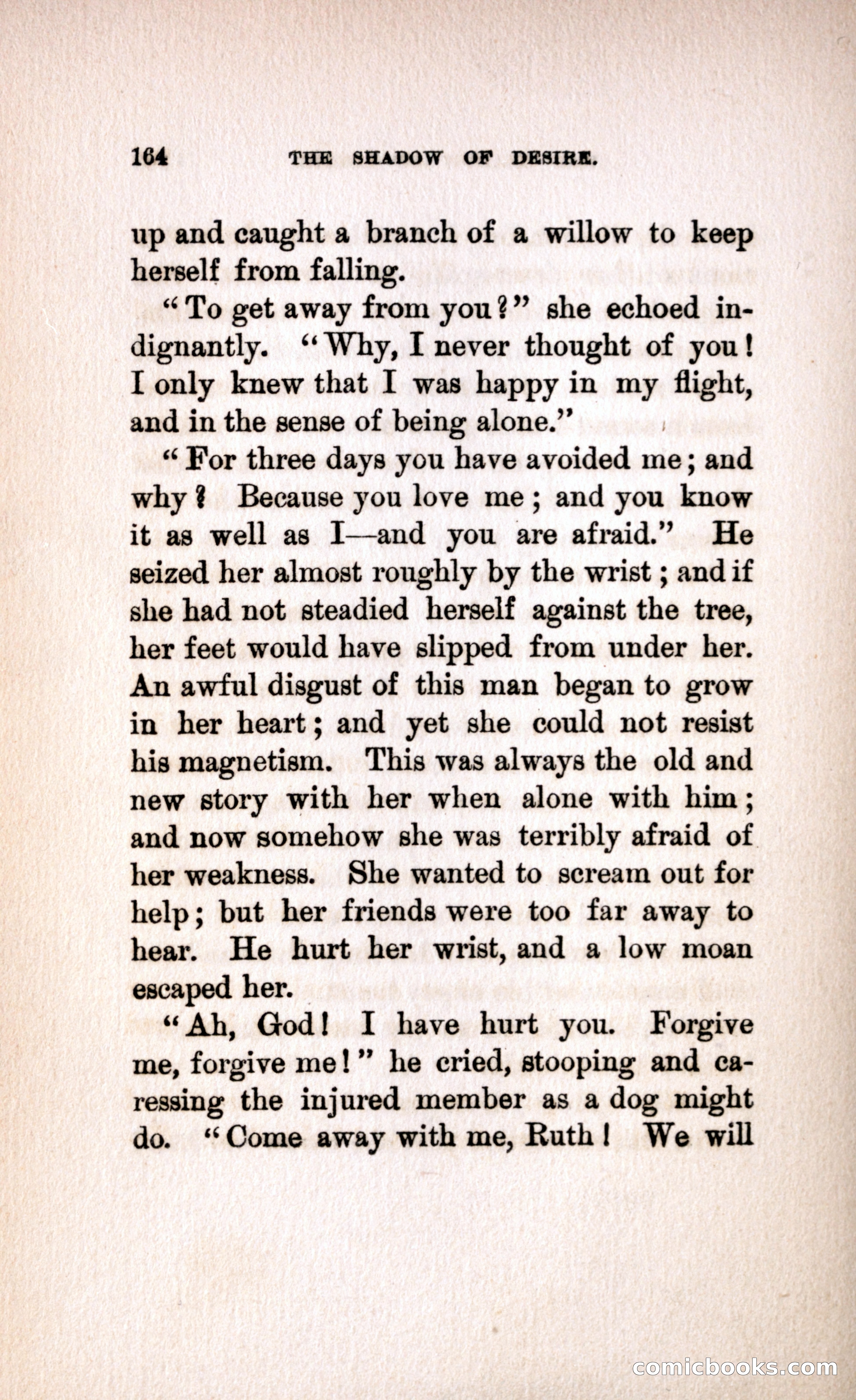 164 THE SHADOW OF DESIRE.

up and caught a branch of a willow to keep herself from falling.

"To get away from you?" she echoed indignantly. "Why, I never thought of you! I only knew that I was happy in my flight, and in the sense of being alone."

"For three days you have avoided me; and why? Because you love me; and you know it as well as I—and you are afraid." He seized her almost roughly by the wrist; and if she had not steadied herself against the tree, her feet would have slipped from under her. An awful disgust of this man began to grow in her heart; and yet she could not resist his magnetism. This was always the old and new story with her when alone with him; and now somehow she was terribly afraid of her weakness. She wanted to scream out for help; but her friends were too far away to hear. He hurt her wrist, and a low moan escaped her.

"Ah, God! I have hurt you. Forgive me, forgive me!" he cried, stooping and caressing the injured member as a dog might do. "Come away with me, Ruth! We will

comicbooks.com